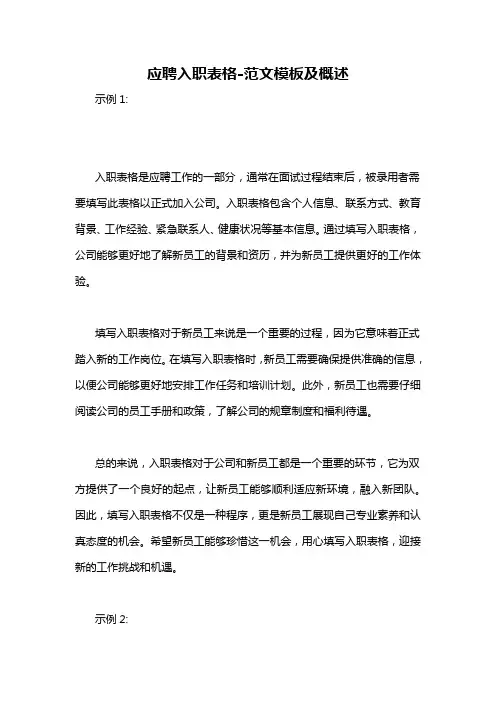 应聘入职表格-范文模板及概述

示例 1:

入职表格是应聘工作的一部分，通常在面试过程结束后，被录用者需要填写此表格以正式加入公司。入职表格包含个人信息、联系方式、教育背景、工作经验、紧急联系人、健康状况等基本信息。通过填写入职表格，公司能够更好地了解新员工的背景和资历，并为新员工提供更好的工作体验。

填写入职表格对于新员工来说是一个重要的过程，因为它意味着正式踏入新的工作岗位。在填写入职表格时，新员工需要确保提供准确的信息，以便公司能够更好地安排工作任务和培训计划。此外，新员工也需要仔细阅读公司的员工手册和政策，了解公司的规章制度和福利待遇。

总的来说，入职表格对于公司和新员工都是一个重要的环节，它为双方提供了一个良好的起点，让新员工能够顺利适应新环境，融入新团队。因此，填写入职表格不仅是一种程序，更是新员工展现自己专业素养和认真态度的机会。希望新员工能够珍惜这一机会，用心填写入职表格，迎接新的工作挑战和机遇。

示例 2: